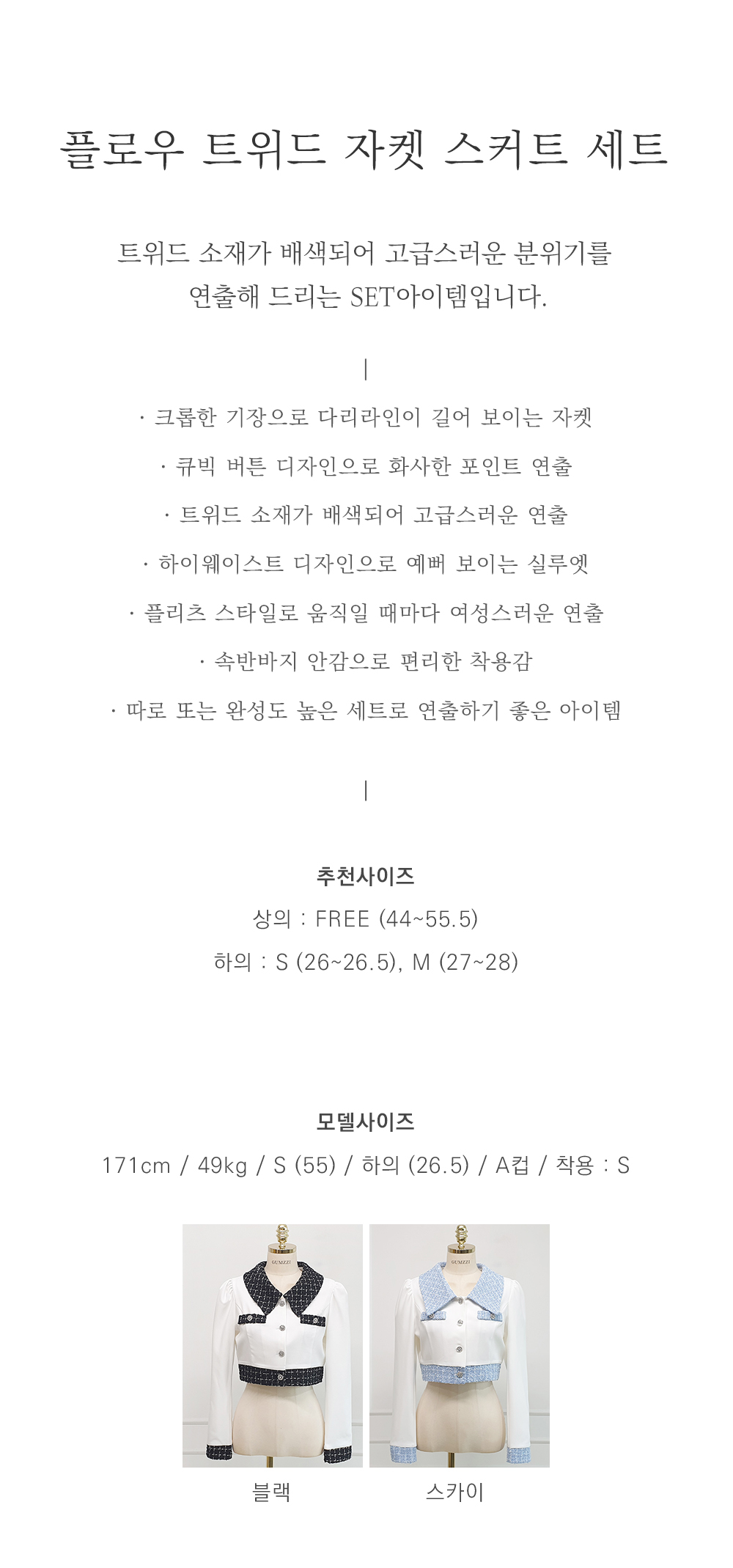 플로우 트위드 자켓 스커트 세트

트위드 소재가 배색되어 고급스러운 분위기를 연출해 드리는 SET아이템입니다.

|

· 크롭한 기장으로 다리라인이 길어 보이는 자켓

· 큐빅 버튼 디자인으로 화사한 포인트 연출

· 트위드 소재가 배색되어 고급스러운 연출

· 하이웨이스트 디자인으로 예뻐 보이는 실루엣

· 플리츠 스타일로 움직일 때마다 여성스러운 연출

· 속반바지 안감으로 편리한 착용감

· 따로 또는 완성도 높은 세트로 연출하기 좋은 아이템

|

추천사이즈

상의 : FREE (44~55.5)

하의 : S (26~26.5), M (27~28)

모델사이즈

171cm / 49kg / S (55) / 하의 (26.5) / A컵 / 착용 : S

GUMZZI

GUMZZI

블랙

스카이